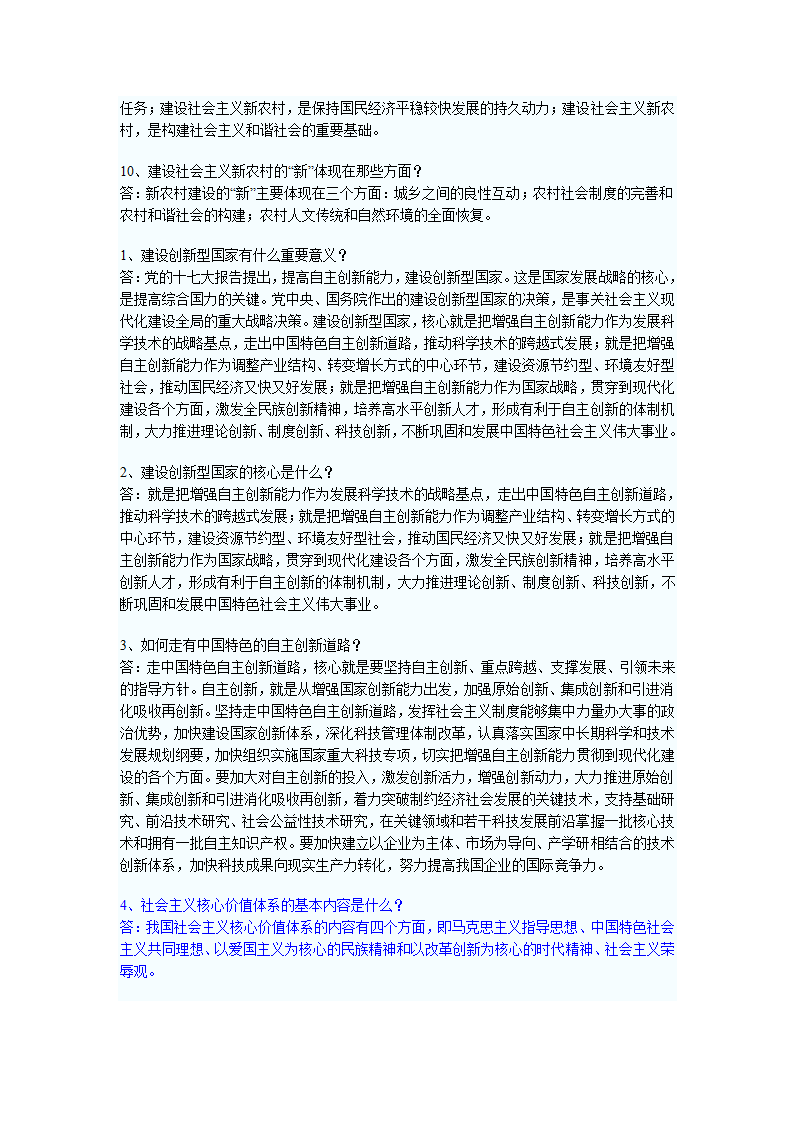 任务；建设社会主义新农村，是保持国民经济平稳较快发展的持久动力；建设社会主义新农村，是构建社会主义和谐社会的重要基础。

10、建设社会主义新农村的“新”体现在那些方面？
答：新农村建设的“新”主要体现在三个方面：城乡之间的良性互动；农村社会制度的完善和农村和谐社会的构建；农村人文传统和自然环境的全面恢复。

1、建设创新型国家有什么重要意义？
答：党的十七大报告提出，提高自主创新能力，建设创新型国家。这是国家发展战略的核心，是提高综合国力的关键。党中央、国务院作出的建设创新型国家的决策，是事关社会主义现代化建设全局的重大战略决策。建设创新型国家，核心就是把增强自主创新能力作为发展科学技术的战略基点，走出中国特色自主创新道路，推动科学技术的跨越式发展；就是把增强自主创新能力作为调整产业结构、转变增长方式的中心环节，建设资源节约型、环境友好型社会，推动国民经济又快又好发展；就是把增强自主创新能力作为国家战略，贯穿到现代化建设各个方面，激发全民族创新精神，培养高水平创新人才，形成有利于自主创新的体制机制，大力推进理论创新、制度创新、科技创新，不断巩固和发展中国特色社会主义伟大事业。

2、建设创新型国家的核心是什么？
答：就是把增强自主创新能力作为发展科学技术的战略基点，走出中国特色自主创新道路，推动科学技术的跨越式发展；就是把增强自主创新能力作为调整产业结构、转变增长方式的中心环节，建设资源节约型、环境友好型社会，推动国民经济又快又好发展；就是把增强自主创新能力作为国家战略，贯穿到现代化建设各个方面，激发全民族创新精神，培养高水平创新人才，形成有利于自主创新的体制机制，大力推进理论创新、制度创新、科技创新，不断巩固和发展中国特色社会主义伟大事业。

3、如何走有中国特色的自主创新道路？
答：走中国特色自主创新道路，核心就是要坚持自主创新、重点跨越、支撑发展、引领未来的指导方针。自主创新，就是从增强国家创新能力出发，加强原始创新、集成创新和引进消化吸收再创新。坚持走中国特色自主创新道路，发挥社会主义制度能够集中力量办大事的政治优势，加快建设国家创新体系，深化科技管理体制改革，认真落实国家中长期科学和技术发展规划纲要，加快组织实施国家重大科技专项，切实把增强自主创新能力贯彻到现代化建设的各个方面。要加大对自主创新的投入，激发创新活力，增强创新动力，大力推进原始创新、集成创新和引进消化吸收再创新，着力突破制约经济社会发展的关键技术，支持基础研究、前沿技术研究、社会公益性技术研究，在关键领域和若干科技发展前沿掌握一批核心技术和拥有一批自主知识产权。要加快建立以企业为主体、市场为导向、产学研相结合的技术创新体系，加快科技成果向现实生产力转化，努力提高我国企业的国际竞争力。

4、社会主义核心价值体系的基本内容是什么？
答：我国社会主义核心价值体系的内容有四个方面，即马克思主义指导思想、中国特色社会主义共同理想、以爱国主义为核心的民族精神和以改革创新为核心的时代精神、社会主义荣辱观。